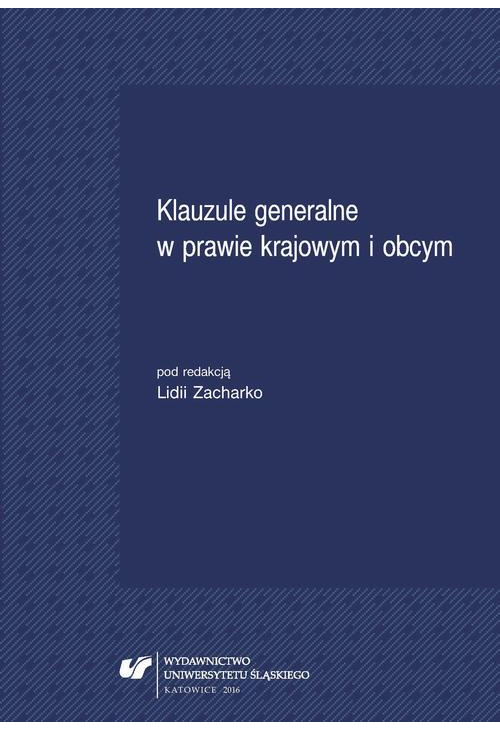 Klauzule generalne
w prawie krajowym i obcym

pod redakcją
Lidii Zacharko

WYDAWNICTWO
UNIWERSYTETU ŚLĄSKIEGO
KATOWICE 2016